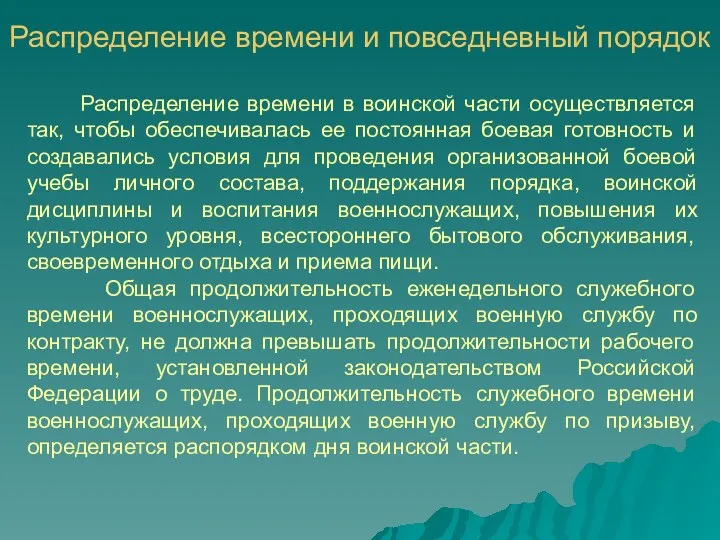 Распределение времени и повседневный порядок

Распределение времени в воинской части осуществляется так, чтобы обеспечивалась ее постоянная боевая готовность и создавались условия для проведения организованной боевой учебы личного состава, поддержания порядка, воинской дисциплины и воспитания военнослужащих, повышения их культурного уровня, всестороннего бытового обслуживания, своевременного отдыха и приема пищи.

Общая продолжительность еженедельного служебного времени военнослужащих, проходящих военную службу по контракту, не должна превышать продолжительности рабочего времени, установленной законодательством Российской Федерации о труде. Продолжительность служебного времени военнослужащих, проходящих военную службу по призыву, определяется распорядком дня воинской части.